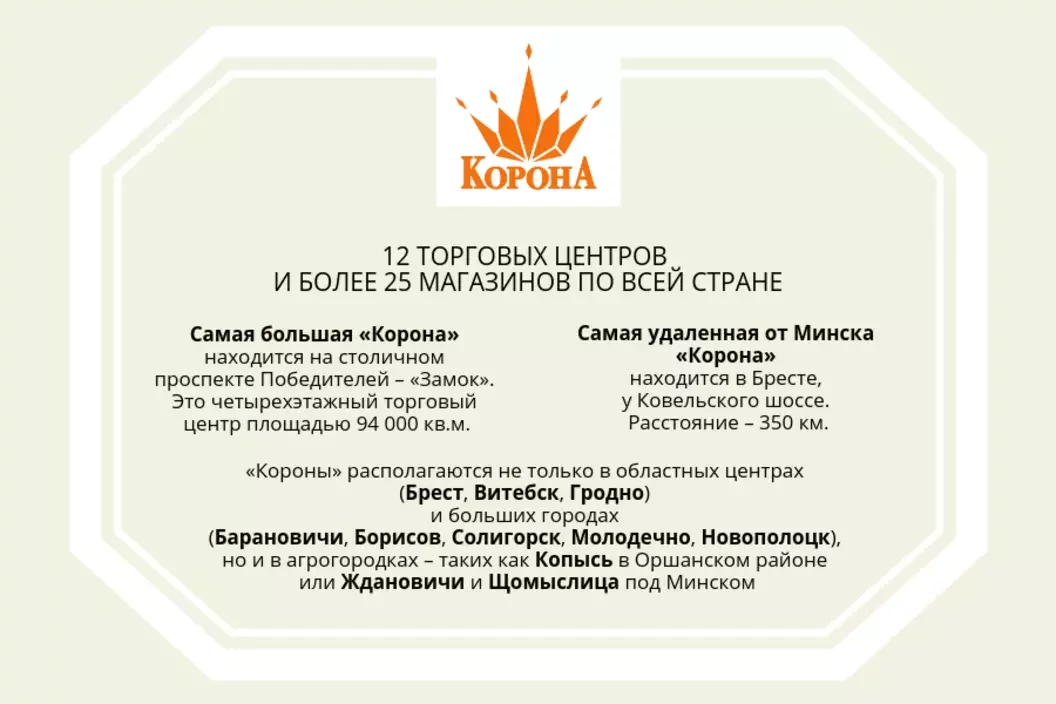 КОРОНА

12 ТОРГОВЫХ ЦЕНТРОВ
И БОЛЕЕ 25 МАГАЗИНОВ ПО ВСЕЙ СТРАНЕ

Самая большая «Корона» находится на столичном проспекте Победителей – «Замок». Это четырехэтажный торговый центр площадью 94 000 кв.м.

Самая удаленная от Минска «Корона» находится в Бресте, у Ковельского шоссе. Расстояние – 350 км.

«Короны» располагаются не только в областных центрах (Брест, Витебск, Гродно) и больших городах (Барановичи, Борисов, Солигорск, Молодечно, Новополоцк), но и в агрогородках – таких как Копысь в Оршанском районе или Ждановичи и Щомыслица под Минском